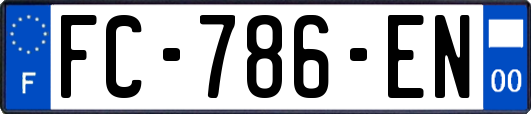 F
FC-786-EN
00